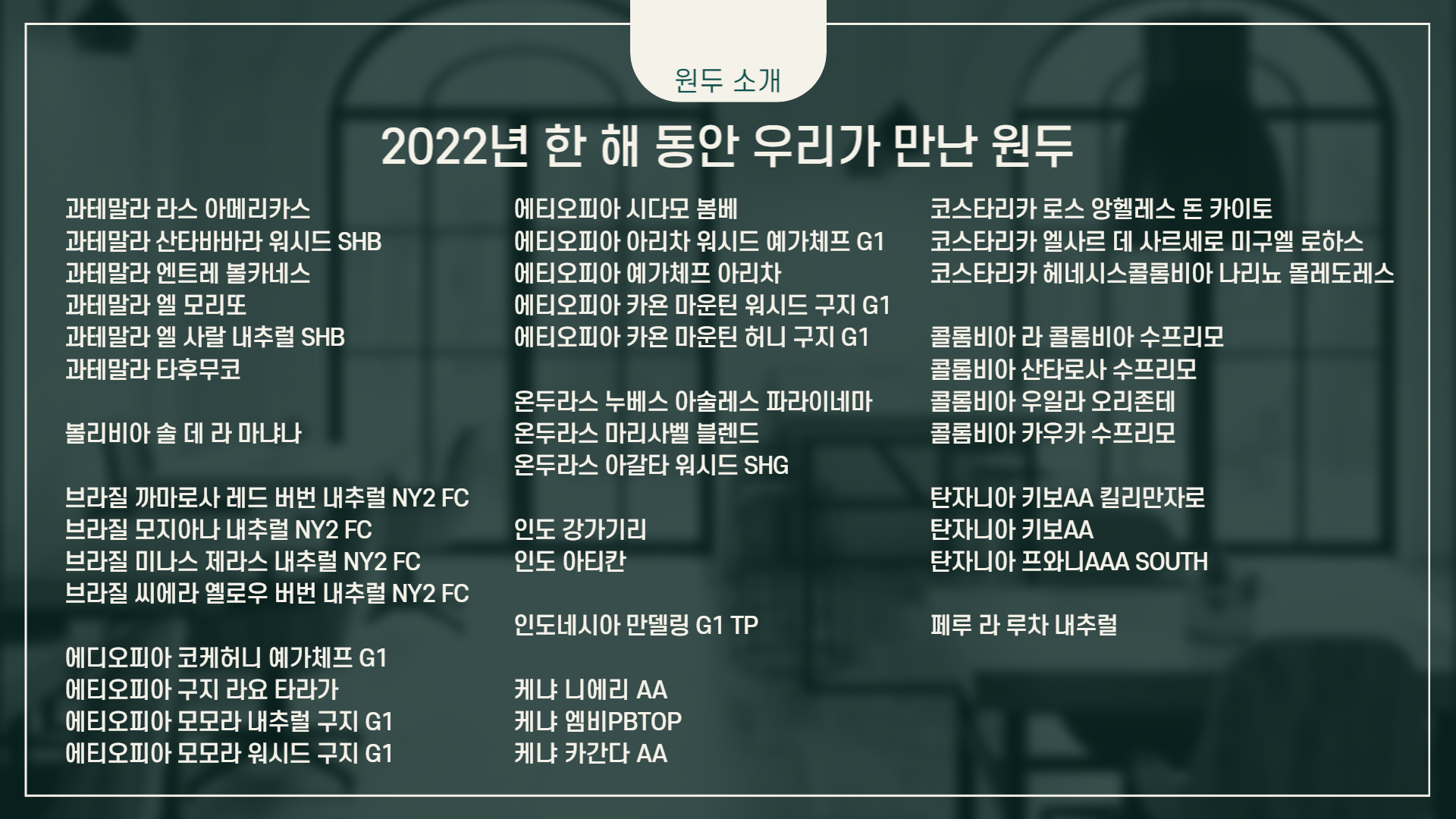 원두 소개

2022년 한 해 동안 우리가 만난 원두

과테말라 라스 아메리카스
과테말라 산타바바라 워시드 SHB
과테말라 엔트레 볼카네스
과테말라 엘 모리또
과테말라 엘 사랄 내추럴 SHB
과테말라 타후무코

볼리비아 솔 데 라 마냐나

브라질 까마로사 레드 버번 내추럴 NY2 FC
브라질 모지아나 내추럴 NY2 FC
브라질 미나스 제라스 내추럴 NY2 FC
브라질 씨에라 옐로우 버번 내추럴 NY2 FC

에디오피아 코케허니 예가체프 G1
에티오피아 구지 라요 타라가
에티오피아 모모라 내추럴 구지 G1
에티오피아 모모라 워시드 구지 G1

에티오피아 시다모 봄베
에티오피아 아리차 워시드 예가체프 G1
에티오피아 예가체프 아리차
에티오피아 카욘 마운틴 워시드 구지 G1
에티오피아 카욘 마운틴 허니 구지 G1

온두라스 누베스 아술레스 파라이네마
온두라스 마리사벨 블렌드
온두라스 아갈타 워시드 SHG

인도 강가기리
인도 아티칸

인도네시아 만델링 G1 TP

케냐 니에리 AA
케냐 엠비PBTOP
케냐 카간다 AA

코스타리카 로스 앙헬레스 돈 카이토
코스타리카 엘사르 데 사르세로 미구엘 로하스
코스타리카 헤네시스콜롬비아 나리뇨 몰레도레스

콜롬비아 라 콜롬비아 수프리모
콜롬비아 산타로사 수프리모
콜롬비아 우일라 오리존테
콜롬비아 카우카 수프리모

탄자니아 키보AA 킬리만자로
탄자니아 키보AA
탄자니아 프와니AAA SOUTH

페루 라 루차 내추럴